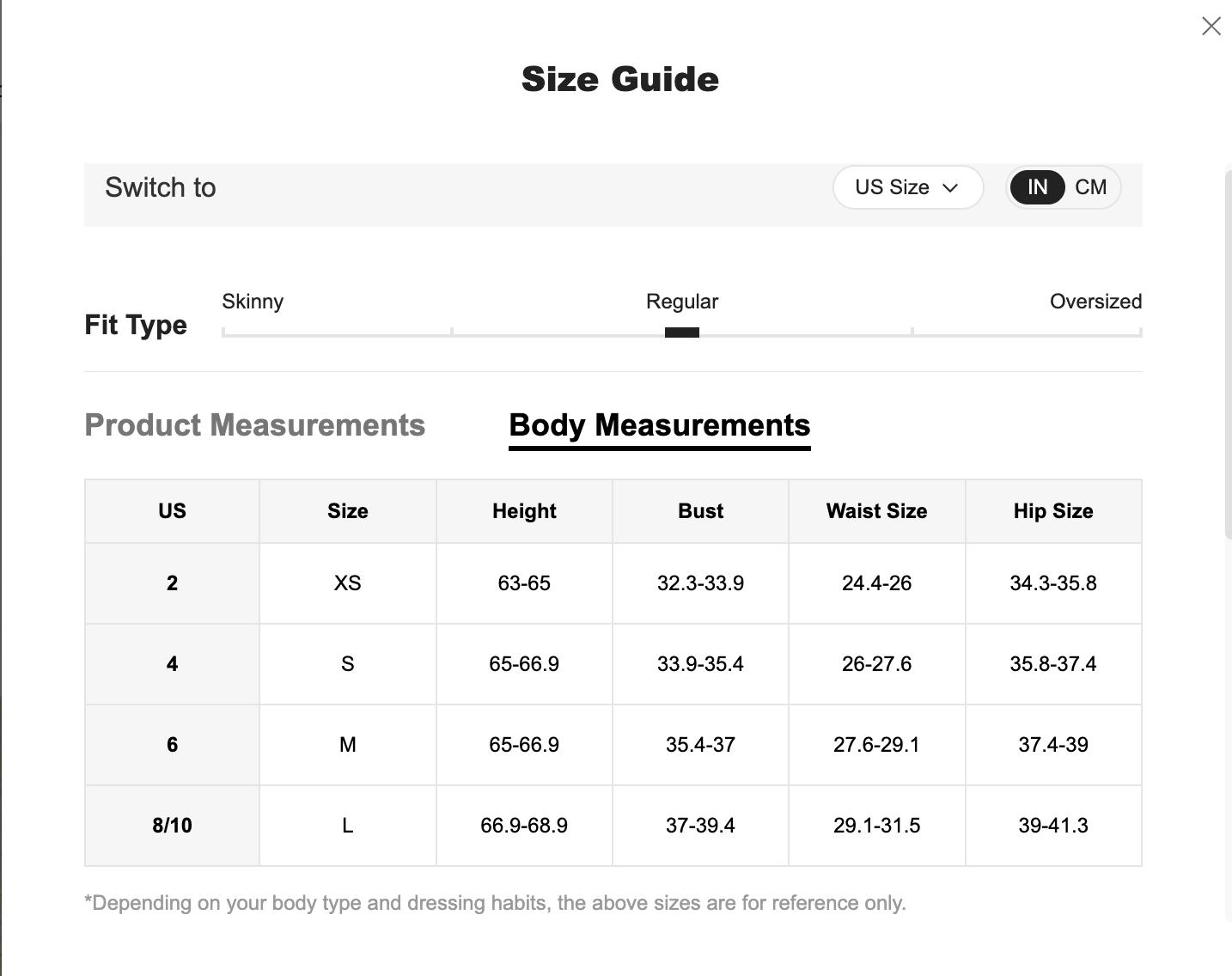 Size Guide

Switch to
US Size
IN CM

Fit Type
Skinny
Regular
Oversized

Product Measurements
Body Measurements

| US | Size | Height | Bust | Waist Size | Hip Size |
|---|---|---|---|---|---|
| 2 | XS | 63-65 | 32.3-33.9 | 24.4-26 | 34.3-35.8 |
| 4 | S | 65-66.9 | 33.9-35.4 | 26-27.6 | 35.8-37.4 |
| 6 | M | 65-66.9 | 35.4-37 | 27.6-29.1 | 37.4-39 |
| 8/10 | L | 66.9-68.9 | 37-39.4 | 29.1-31.5 | 39-41.3 |

*Depending on your body type and dressing habits, the above sizes are for reference only.